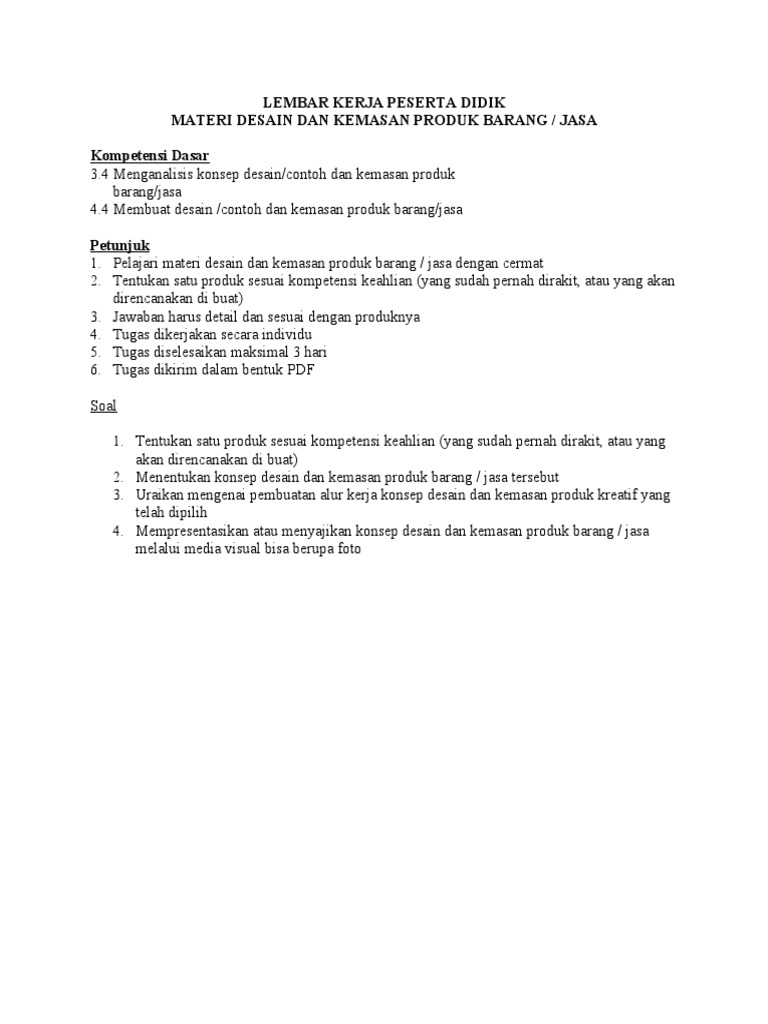 LEMBAR KERJA PESERTA DIDIK
MATERI DESAIN DAN KEMASAN PRODUK BARANG / JASA

Kompetensi Dasar
3.4 Menganalisis konsep desain/contoh dan kemasan produk barang/jasa
4.4 Membuat desain /contoh dan kemasan produk barang/jasa

Petunjuk
1. Pelajari materi desain dan kemasan produk barang / jasa dengan cermat
2. Tentukan satu produk sesuai kompetensi keahlian (yang sudah pernah dirakit, atau yang akan direncanakan di buat)
3. Jawaban harus detail dan sesuai dengan produknya
4. Tugas dikerjakan secara individu
5. Tugas diselesaikan maksimal 3 hari
6. Tugas dikirim dalam bentuk PDF

Soal

1. Tentukan satu produk sesuai kompetensi keahlian (yang sudah pernah dirakit, atau yang akan direncanakan di buat)
2. Menentukan konsep desain dan kemasan produk barang / jasa tersebut
3. Uraikan mengenai pembuatan alur kerja konsep desain dan kemasan produk kreatif yang telah dipilih
4. Mempresentasikan atau menyajikan konsep desain dan kemasan produk barang / jasa melalui media visual bisa berupa foto